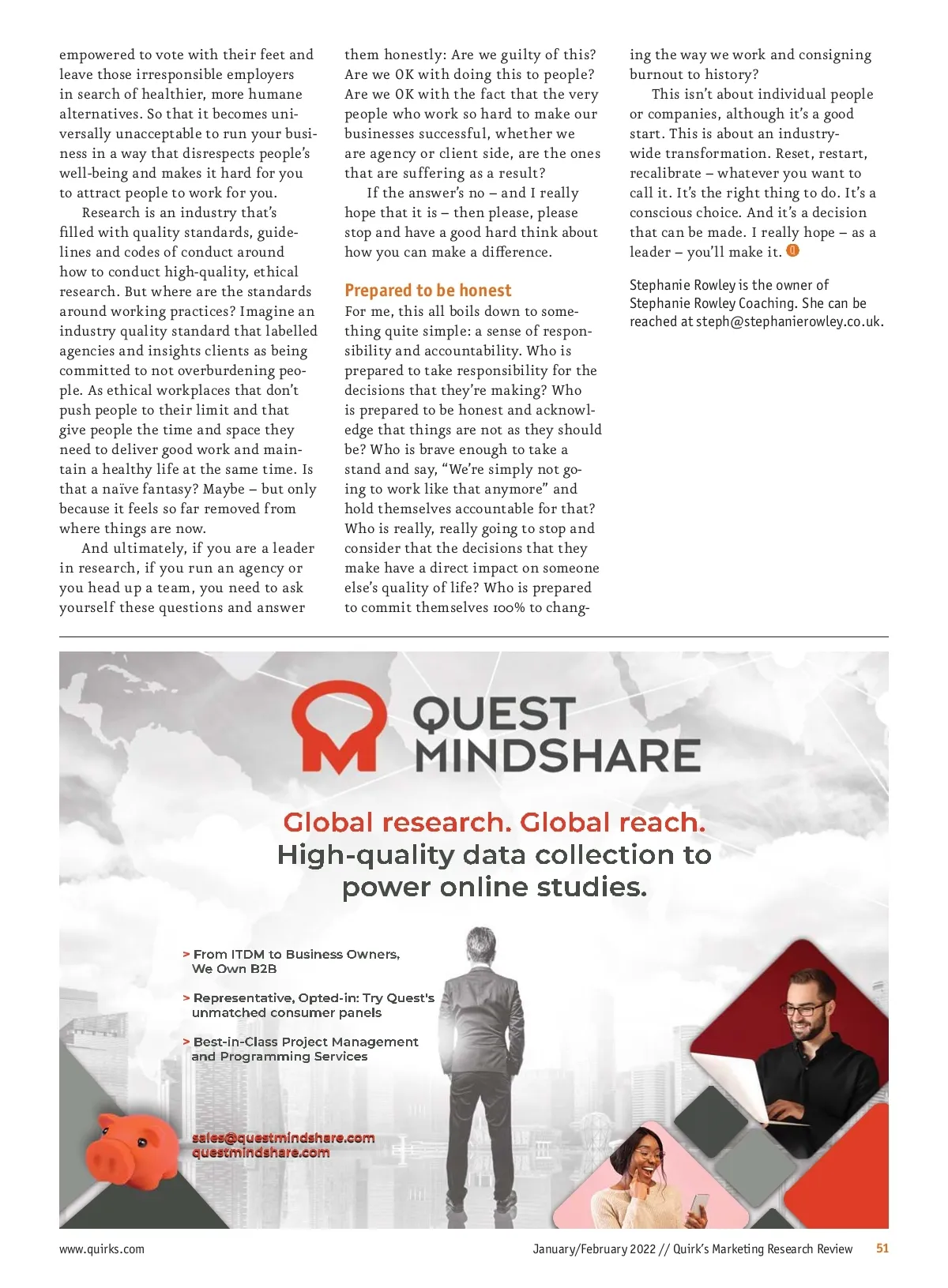 empowered to vote with their feet and leave those irresponsible employers in search of healthier, more humane alternatives. So that it becomes universally unacceptable to run your business in a way that disrespects people's well-being and makes it hard for you to attract people to work for you.

Research is an industry that's filled with quality standards, guidelines and codes of conduct around how to conduct high-quality, ethical research. But where are the standards around working practices? Imagine an industry quality standard that labelled agencies and insights clients as being committed to not overburdening people. As ethical workplaces that don't push people to their limit and that give people the time and space they need to deliver good work and maintain a healthy life at the same time. Is that a naïve fantasy? Maybe – but only because it feels so far removed from where things are now.

And ultimately, if you are a leader in research, if you run an agency or you head up a team, you need to ask yourself these questions and answer them honestly: Are we guilty of this? Are we OK with doing this to people? Are we OK with the fact that the very people who work so hard to make our businesses successful, whether we are agency or client side, are the ones that are suffering as a result?

If the answer's no – and I really hope that it is – then please, please stop and have a good hard think about how you can make a difference.

Prepared to be honest

For me, this all boils down to something quite simple: a sense of responsibility and accountability. Who is prepared to take responsibility for the decisions that they're making? Who is prepared to be honest and acknowledge that things are not as they should be? Who is brave enough to take a stand and say, "We're simply not going to work like that anymore" and hold themselves accountable for that? Who is really, really going to stop and consider that the decisions that they make have a direct impact on someone else's quality of life? Who is prepared to commit themselves 100% to changing the way we work and consigning burnout to history?

This isn't about individual people or companies, although it's a good start. This is about an industry-wide transformation. Reset, restart, recalibrate – whatever you want to call it. It's the right thing to do. It's a conscious choice. And it's a decision that can be made. I really hope – as a leader – you'll make it. Q

Stephanie Rowley is the owner of Stephanie Rowley Coaching. She can be reached at steph@stephanierowley.co.uk.

QUEST MINDSHARE

Global research. Global reach.
High-quality data collection to power online studies.

> From ITDM to Business Owners, We Own B2B

> Representative, Opted-in: Try Quest's unmatched consumer panels

> Best-in-Class Project Management and Programming Services

sales@questmindshare.com
questmindshare.com

www.quirks.com

January/February 2022 // Quirk's Marketing Research Review 51